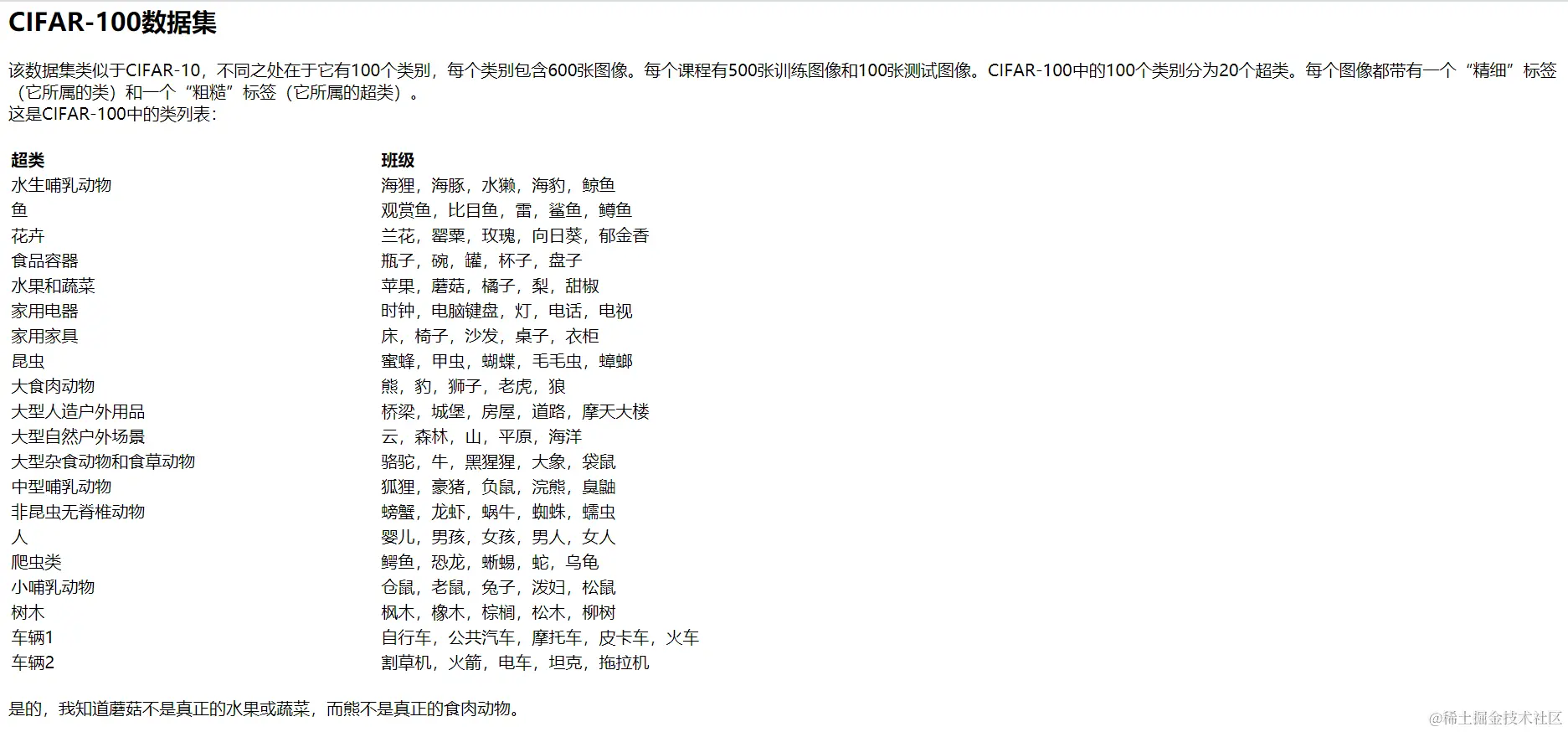 CIFAR-100数据集

该数据集类似于CIFAR-10，不同之处在于它有100个类别，每个类别包含600张图像。每个课程有500张训练图像和100张测试图像。CIFAR-100中的100个类别分为20个超类。每个图像都带有一个“精细”标签（它所属的类）和一个“粗糙”标签（它所属的超类）。
这是CIFAR-100中的类列表：

| 超类 | 班级 |
|---|---|
| 水生哺乳动物 | 海狸，海豚，水獭，海豹，鲸鱼 |
| 鱼 | 观赏鱼，比目鱼，雷，鲨鱼，鳟鱼 |
| 花卉 | 兰花，罂粟，玫瑰，向日葵，郁金香 |
| 食品容器 | 瓶子，碗，罐，杯子，盘子 |
| 水果和蔬菜 | 苹果，蘑菇，橘子，梨，甜椒 |
| 家用电器 | 时钟，电脑键盘，灯，电话，电视 |
| 家用家具 | 床，椅子，沙发，桌子，衣柜 |
| 昆虫 | 蜜蜂，甲虫，蝴蝶，毛毛虫，蟑螂 |
| 大食肉动物 | 熊，豹，狮子，老虎，狼 |
| 大型人造户外用品 | 桥梁，城堡，房屋，道路，摩天大楼 |
| 大型自然户外场景 | 云，森林，山，平原，海洋 |
| 大型杂食动物和食草动物 | 骆驼，牛，黑猩猩，大象，袋鼠 |
| 中型哺乳动物 | 狐狸，豪猪，负鼠，浣熊，臭鼬 |
| 非昆虫无脊椎动物 | 螃蟹，龙虾，蜗牛，蜘蛛，蠕虫 |
| 人 | 婴儿，男孩，女孩，男人，女人 |
| 爬虫类 | 鳄鱼，恐龙，蜥蜴，蛇，乌龟 |
| 小哺乳动物 | 仓鼠，老鼠，兔子，泼妇，松鼠 |
| 树木 | 枫木，橡木，棕榈，松木，柳树 |
| 车辆1 | 自行车，公共汽车，摩托车，皮卡车，火车 |
| 车辆2 | 割草机，火箭，电车，坦克，拖拉机 |

是的，我知道蘑菇不是真正的水果或蔬菜，而熊不是真正的食肉动物。

@稀土掘金技术社区